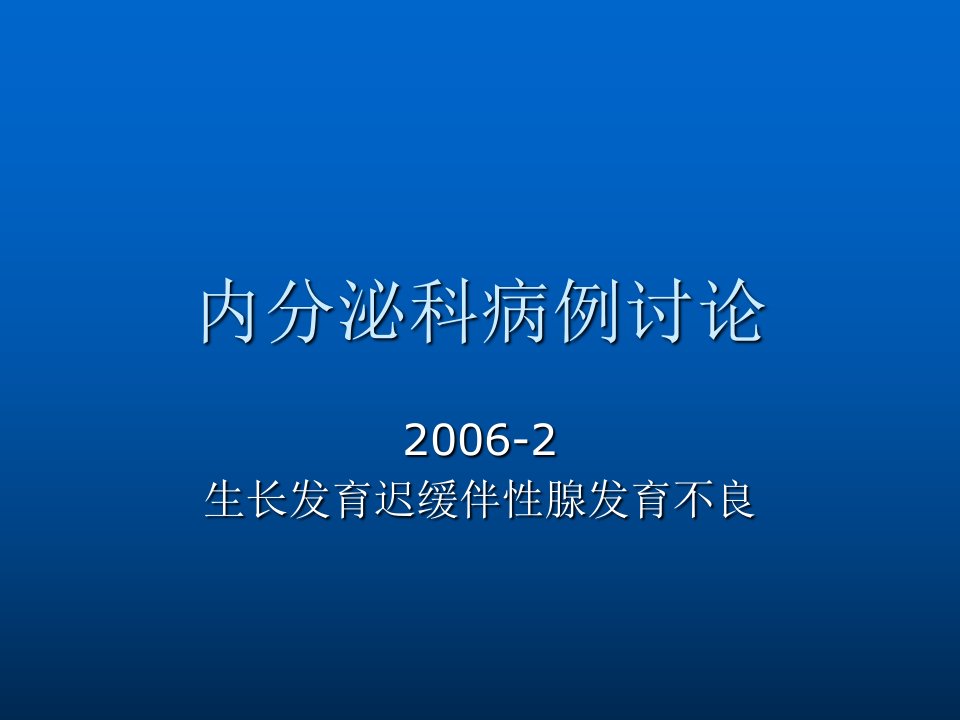 内分泌科病例讨论

2006-2
生长发育迟缓伴性腺发育不良